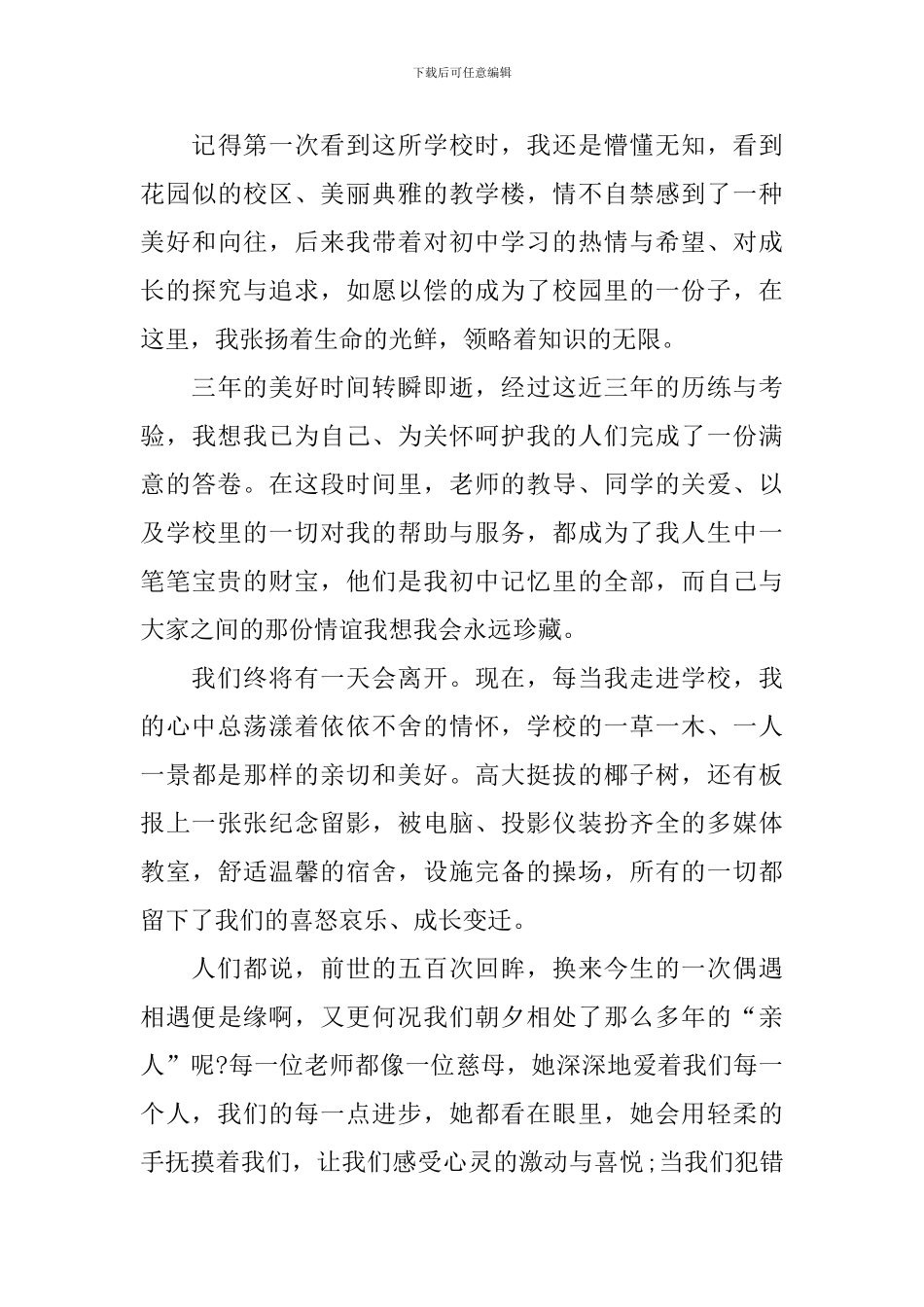 下载后可任意编辑

记得第一次看到这所学校时，我还是懵懂无知，看到花园似的校区、美丽典雅的教学楼，情不自禁感到了一种美好和向往，后来我带着对初中学习的热情与希望、对成长的探究与追求，如愿以偿的成为了校园里的一份子，在这里，我张扬着生命的光鲜，领略着知识的无限。

三年的美好时间转瞬即逝，经过这近三年的历练与考验，我想我已为自己、为关怀呵护我的人们完成了一份满意的答卷。在这段时间里，老师的教导、同学的关爱、以及学校里的一切对我的帮助与服务，都成为了我人生中一笔笔宝贵的财宝，他们是我初中记忆里的全部，而自己与大家之间的那份情谊我想我会永远珍藏。

我们终将有一天会离开。现在，每当我走进学校，我的心中总荡漾着依依不舍的情怀，学校的一草一木、一人一景都是那样的亲切和美好。高大挺拔的椰子树，还有板报上一张张纪念留影，被电脑、投影仪装扮齐全的多媒体教室，舒适温馨的宿舍，设施完备的操场，所有的一切都留下了我们的喜怒哀乐、成长变迁。

人们都说，前世的五百次回眸，换来今生的一次偶遇相遇便是缘啊，又更何况我们朝夕相处了那么多年的“亲人”呢?每一位老师都像一位慈母，她深深地爱着我们每一个人，我们的每一点进步，她都看在眼里，她会用轻柔的手抚摸着我们，让我们感受心灵的激动与喜悦;当我们犯错